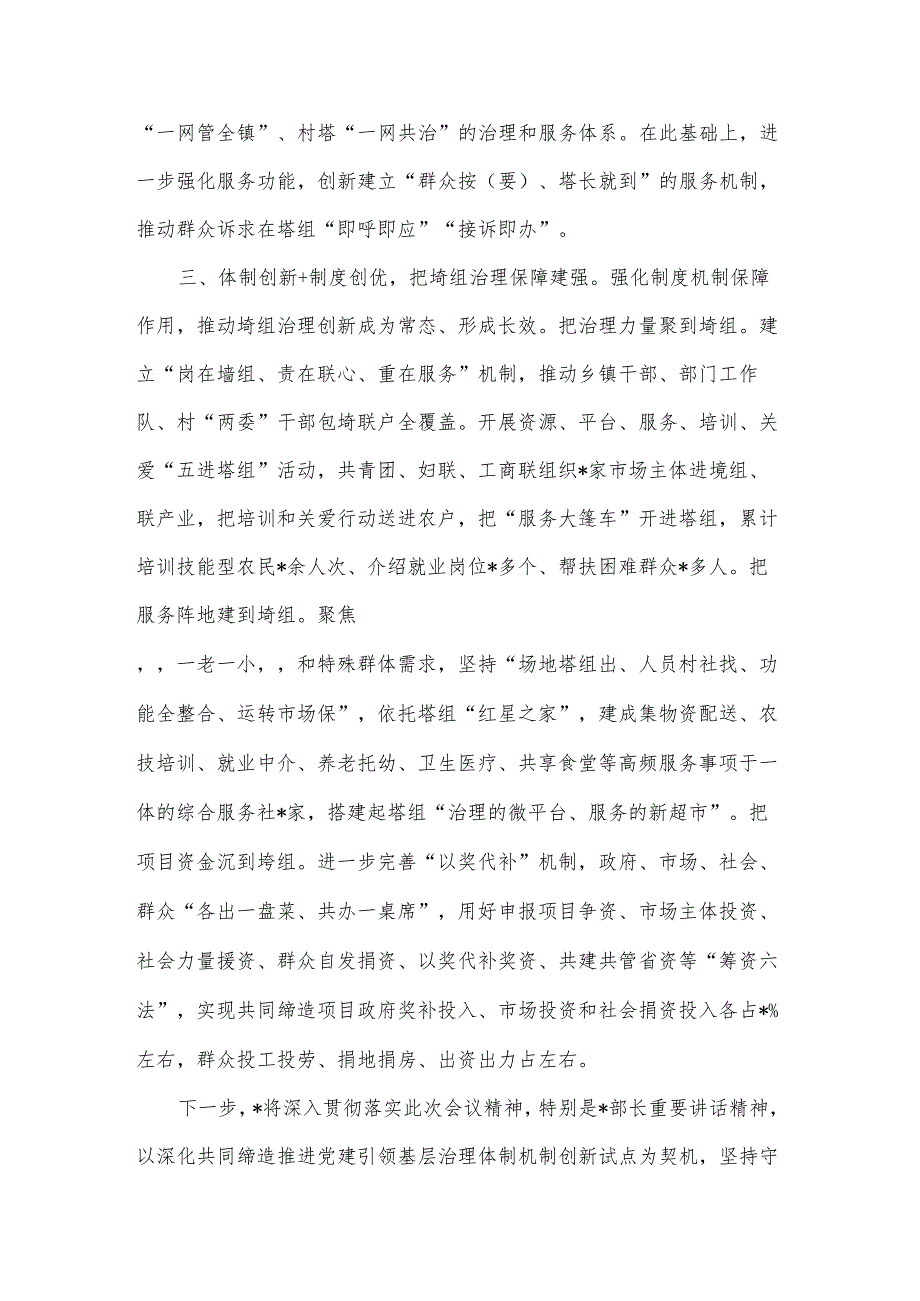 “一网管全镇”、村塔“一网共治”的治理和服务体系。在此基础上，进一步强化服务功能，创新建立“群众按（要）、塔长就到”的服务机制，推动群众诉求在塔组“即呼即应”“接诉即办”。

三、体制创新+制度创优，把埼组治理保障建强。强化制度机制保障作用，推动埼组治理创新成为常态、形成长效。把治理力量聚到埼组。建立“岗在墙组、责在联心、重在服务”机制，推动乡镇干部、部门工作队、村“两委”干部包埼联户全覆盖。开展资源、平台、服务、培训、关爱“五进塔组”活动，共青团、妇联、工商联组织*家市场主体进境组、联产业，把培训和关爱行动送进农户，把“服务大篷车”开进塔组，累计培训技能型农民*余人次、介绍就业岗位*多个、帮扶困难群众*多人。把服务阵地建到埼组。聚焦

，，一老一小，，和特殊群体需求，坚持“场地塔组出、人员村社找、功能全整合、运转市场保”，依托塔组“红星之家”，建成集物资配送、农技培训、就业中介、养老托幼、卫生医疗、共享食堂等高频服务事项于一体的综合服务社*家，搭建起塔组“治理的微平台、服务的新超市”。把项目资金沉到垮组。进一步完善“以奖代补”机制，政府、市场、社会、群众“各出一盘菜、共办一桌席”，用好申报项目争资、市场主体投资、社会力量援资、群众自发捐资、以奖代补奖资、共建共管省资等“筹资六法”，实现共同缔造项目政府奖补投入、市场投资和社会捐资投入各占*%左右，群众投工投劳、捐地捐房、出资出力占左右。

下一步，*将深入贯彻落实此次会议精神，特别是*部长重要讲话精神，以深化共同缔造推进党建引领基层治理体制机制创新试点为契机，坚持守